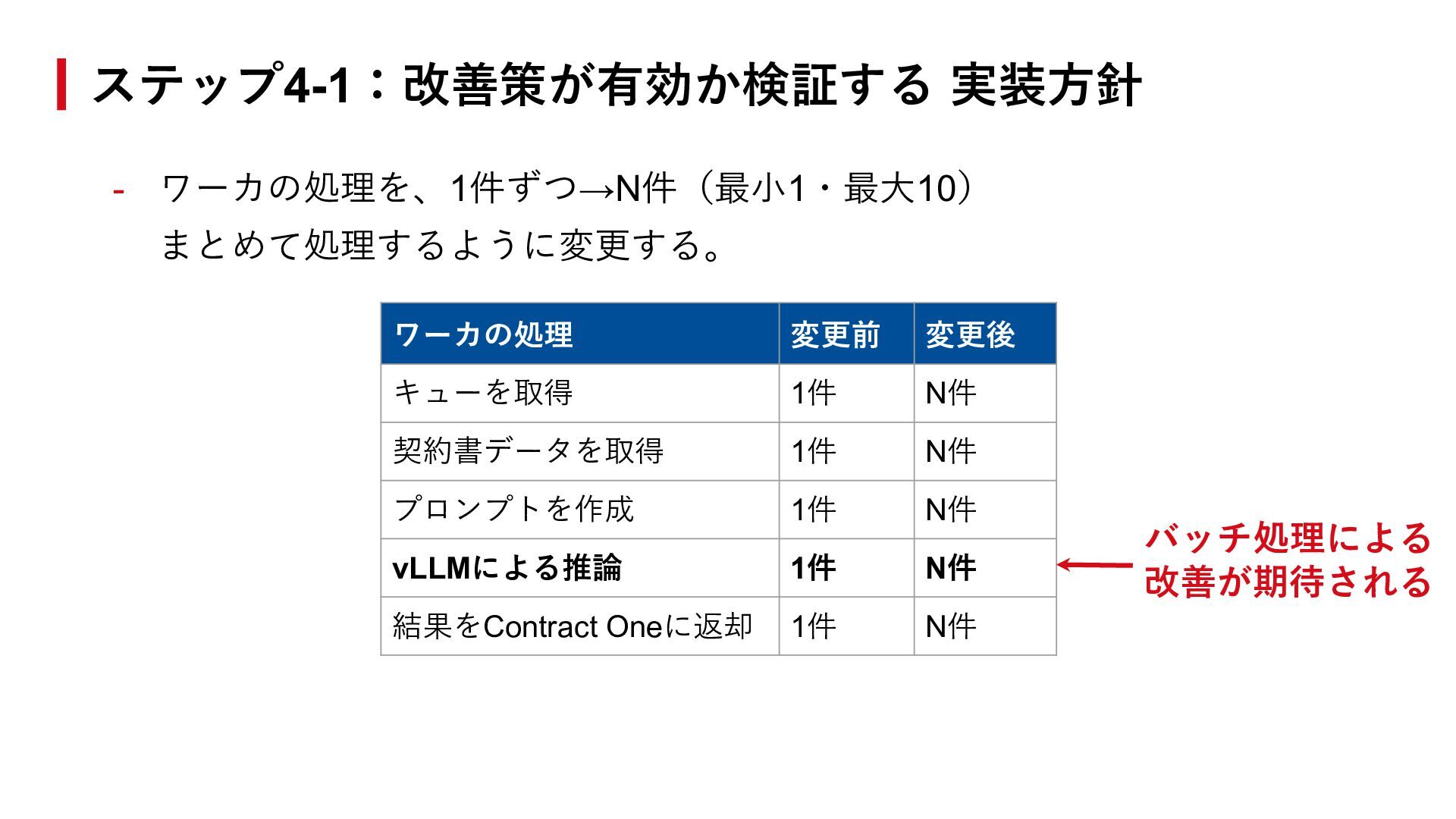 ステップ4-1：改善策が有効か検証する 実装方針

- ワーカの処理を、1件ずつ→N件（最小1・最大10）まとめて処理するように変更する。

| ワーカの処理 | 変更前 | 変更後 |
|---|---|---|
| キューを取得 | 1件 | N件 |
| 契約書データを取得 | 1件 | N件 |
| プロンプトを作成 | 1件 | N件 |
| vLLMによる推論 | 1件 | N件 |
| 結果をContract Oneに返却 | 1件 | N件 |

バッチ処理による
改善が期待される